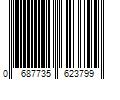 0 687735 623799